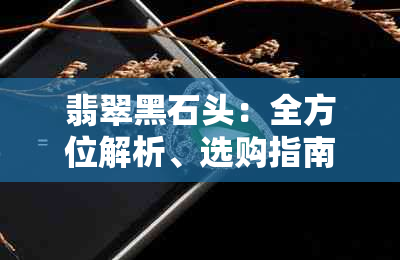 翡翠黑石头：全方位解析、选购指南